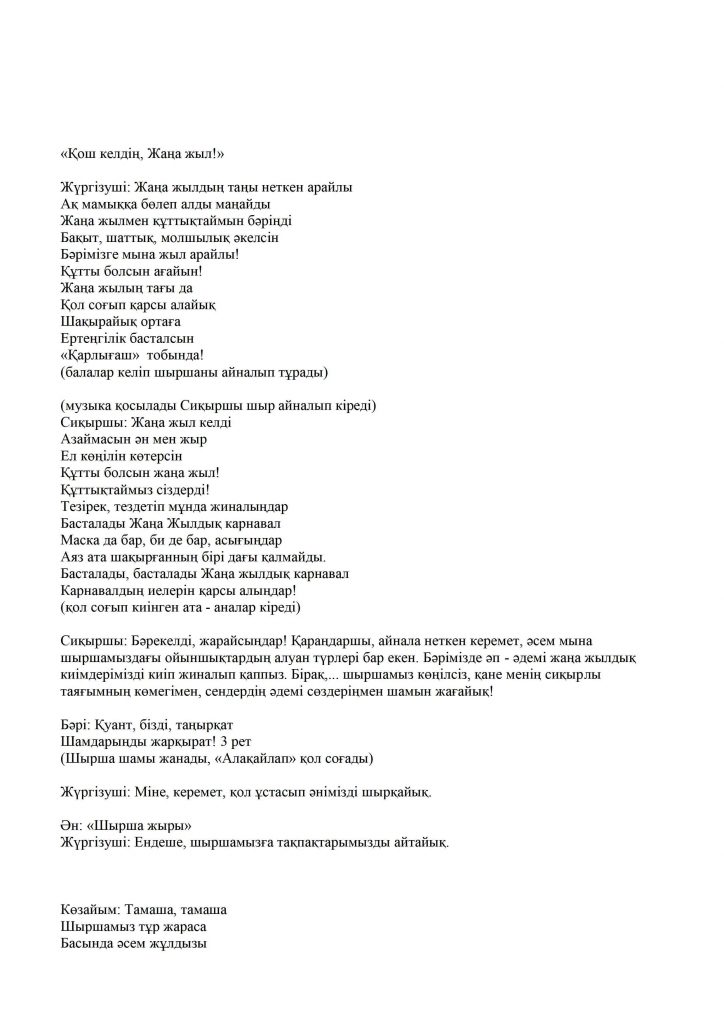 «Қош келдің, Жаңа жыл!»

Жүргізуші: Жаңа жылдың таңы неткен арайлы
Ақ мамыққа бөлеп алды маңайды
Жаңа жылмен құттықтаймын бәріңді
Бақыт, шаттық, молшылық әкелсін
Бәрімізге мына жыл арайлы!
Құтты болсын ағайын!
Жаңа жылың тағы да
Қол соғып қарсы алайық
Шақырайық ортаға
Ертеңгілік басталсын
«Қарлығаш» тобында!
(балалар келіп шыршаны айналып тұрады)

(музыка қосылады Сиқыршы шыр айналып кіреді)
Сиқыршы: Жаңа жыл келді
Азаймасын ән мен жыр
Ел көңілін көтерсін
Құтты болсын жаңа жыл!
Құттықтаймыз сіздерді!
Тезірек, тездетіп мұнда жиналыңдар
Басталады Жаңа Жылдық карнавал
Маска да бар, би де бар, асығыңдар
Аяз ата шақырғанның бірі дағы қалмайды.
Басталады, басталады Жаңа жылдық карнавал
Карнавалдың иелерін қарсы алыңдар!
(қол соғып киінген ата - аналар кіреді)

Сиқыршы: Бәрекелді, жарайсыңдар! Қараңдаршы, айнала неткен керемет, әсем мына шыршамыздағы ойыншықтардың алуан түрлері бар екен. Бәрімізде әп - әдемі жаңа жылдық киімдерімізді киіп жиналып қаппыз. Бірақ,... шыршамыз көңілсіз, қане менің сиқырлы таяғымның көмегімен, сендердің әдемі сөздеріңмен шамын жағайық!

Бәрі: Қуант, бізді, таңырқат
Шамдарыңды жарқырат! 3 рет
(Шырша шамы жанады, «Алақайлап» қол соғады)

Жүргізуші: Міне, керемет, қол ұстасып әнімізді шырқайық.

Ән: «Шырша жыры»
Жүргізуші: Ендеше, шыршамызға тақпақтарымызды айтайық.

Көзайым: Тамаша, тамаша
Шыршамыз тұр жараса
Басында әсем жұлдызы